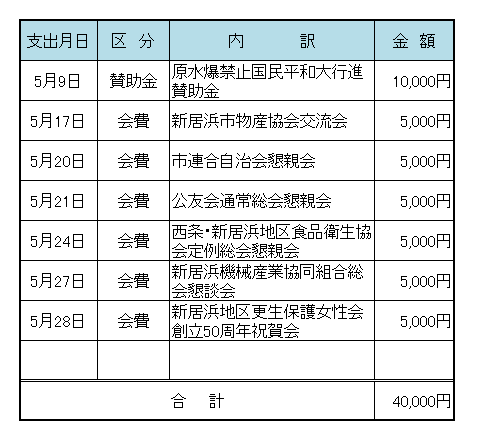 | 支出月日 | 区 分 | 内 訳 | 金 額 |
|---|---|---|---|
| 5月9日 | 賛助金 | 原水爆禁止国民平和大行進賛助金 | 10,000円 |
| 5月17日 | 会費 | 新居浜市物産協会交流会 | 5,000円 |
| 5月20日 | 会費 | 市連合自治会懇親会 | 5,000円 |
| 5月21日 | 会費 | 公友会通常総会懇親会 | 5,000円 |
| 5月24日 | 会費 | 西条・新居浜地区食品衛生協会定例総会懇親会 | 5,000円 |
| 5月27日 | 会費 | 新居浜機械産業協同組合総会懇談会 | 5,000円 |
| 5月28日 | 会費 | 新居浜地区更生保護女性会創立50周年祝賀会 | 5,000円 |
| | | | |
| 合 計 | | | 40,000円 |